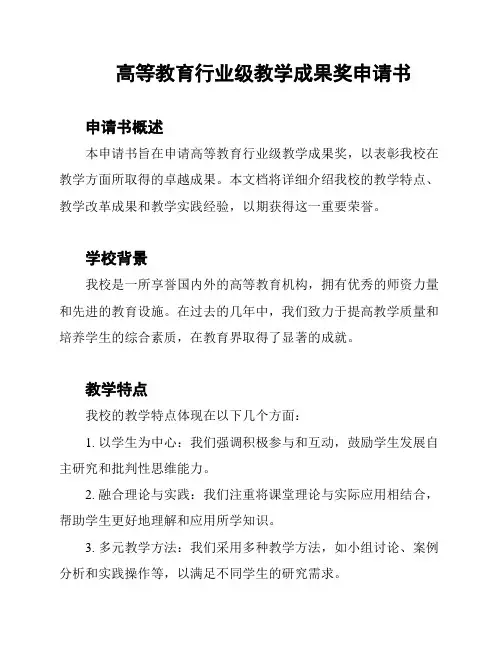 高等教育行业级教学成果奖申请书

申请书概述

本申请书旨在申请高等教育行业级教学成果奖，以表彰我校在教学方面所取得的卓越成果。本文档将详细介绍我校的教学特点、教学改革成果和教学实践经验，以期获得这一重要荣誉。

学校背景

我校是一所享誉国内外的高等教育机构，拥有优秀的师资力量和先进的教育设施。在过去的几年中，我们致力于提高教学质量和培养学生的综合素质，在教育界取得了显著的成就。

教学特点

我校的教学特点体现在以下几个方面：

1. 以学生为中心：我们强调积极参与和互动，鼓励学生发展自主研究和批判性思维能力。

2. 融合理论与实践：我们注重将课堂理论与实际应用相结合，帮助学生更好地理解和应用所学知识。

3. 多元教学方法：我们采用多种教学方法，如小组讨论、案例分析和实践操作等，以满足不同学生的研究需求。